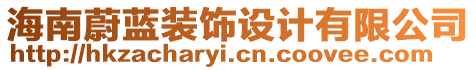 海南蔚蓝装饰设计有限公司
http://hkzacharyi.cn.coovee.com